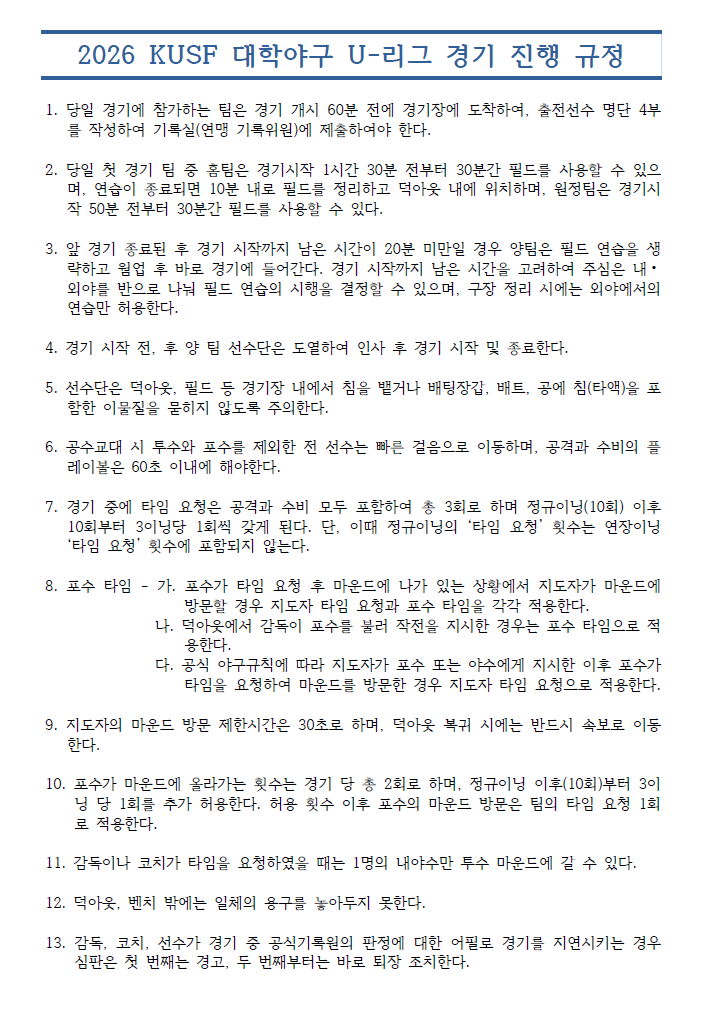 2026 KUSF 대학야구 U-리그 경기 진행 규정

1. 당일 경기에 참가하는 팀은 경기 개시 60분 전에 경기장에 도착하여, 출전선수 명단 4부를 작성하여 기록실(연맹 기록위원)에 제출하여야 한다.

2. 당일 첫 경기 팀 중 홈팀은 경기시작 1시간 30분 전부터 30분간 필드를 사용할 수 있으며, 연습이 종료되면 10분 내로 필드를 정리하고 덕아웃 내에 위치하며, 원정팀은 경기시작 50분 전부터 30분간 필드를 사용할 수 있다.

3. 앞 경기 종료된 후 경기 시작까지 남은 시간이 20분 미만일 경우 양팀은 필드 연습을 생략하고 웜업 후 바로 경기에 들어간다. 경기 시작까지 남은 시간을 고려하여 주심은 내·외야를 반으로 나눠 필드 연습의 시행을 결정할 수 있으며, 구장 정리 시에는 외야에서의 연습만 허용한다.

4. 경기 시작 전, 후 양 팀 선수단은 도열하여 인사 후 경기 시작 및 종료한다.

5. 선수단은 덕아웃, 필드 등 경기장 내에서 침을 뱉거나 배팅장갑, 배트, 공에 침(타액)을 포함한 이물질을 묻히지 않도록 주의한다.

6. 공수교대 시 투수와 포수를 제외한 전 선수는 빠른 걸음으로 이동하며, 공격과 수비의 플레이볼은 60초 이내에 해야한다.

7. 경기 중에 타임 요청은 공격과 수비 모두 포함하여 총 3회로 하며 정규이닝(10회) 이후 10회부터 3이닝당 1회씩 갖게 된다. 단, 이때 정규이닝의 '타임 요청' 횟수는 연장이닝 '타임 요청' 횟수에 포함되지 않는다.

8. 포수 타임 - 가. 포수가 타임 요청 후 마운드에 나가 있는 상황에서 지도자가 마운드에 방문할 경우 지도자 타임 요청과 포수 타임을 각각 적용한다.
나. 덕아웃에서 감독이 포수를 불러 작전을 지시한 경우는 포수 타임으로 적용한다.
다. 공식 야구규칙에 따라 지도자가 포수 또는 야수에게 지시한 이후 포수가 타임을 요청하여 마운드를 방문한 경우 지도자 타임 요청으로 적용한다.

9. 지도자의 마운드 방문 제한시간은 30초로 하며, 덕아웃 복귀 시에는 반드시 속보로 이동한다.

10. 포수가 마운드에 올라가는 횟수는 경기 당 총 2회로 하며, 정규이닝 이후(10회)부터 3이닝 당 1회를 추가 허용한다. 허용 횟수 이후 포수의 마운드 방문은 팀의 타임 요청 1회로 적용한다.

11. 감독이나 코치가 타임을 요청하였을 때는 1명의 내야수만 투수 마운드에 갈 수 있다.

12. 덕아웃, 벤치 밖에는 일체의 용구를 놓아두지 못한다.

13. 감독, 코치, 선수가 경기 중 공식기록원의 판정에 대한 어필로 경기를 지연시키는 경우 심판은 첫 번째는 경고, 두 번째부터는 바로 퇴장 조치한다.